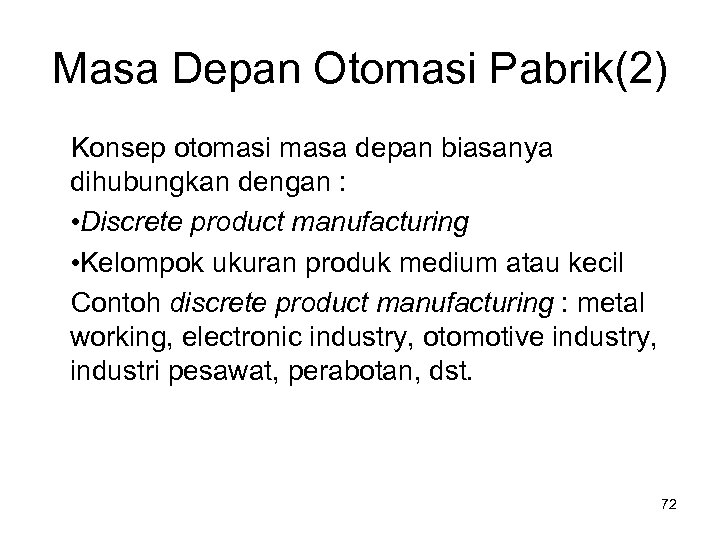 Masa Depan Otomasi Pabrik(2)

Konsep otomasi masa depan biasanya dihubungkan dengan :

•Discrete product manufacturing

•Kelompok ukuran produk medium atau kecil

Contoh discrete product manufacturing : metal working, electronic industry, otomotive industry, industri pesawat, perabotan, dst.

72